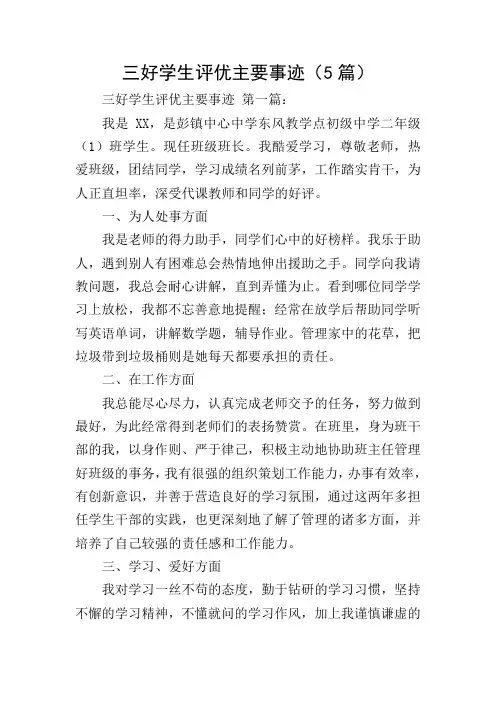 三好学生评优主要事迹（5篇）

三好学生评优主要事迹 第一篇：

我是 XX，是彭镇中心中学东风教学点初级中学二年级（1）班学生。现任班级班长。我酷爱学习，尊敬老师，热爱班级，团结同学，学习成绩名列前茅，工作踏实肯干，为人正直坦率，深受代课教师和同学的好评。

一、为人处事方面

我是老师的得力助手，同学们心中的好榜样。我乐于助人，遇到别人有困难总会热情地伸出援助之手。同学向我请教问题，我总会耐心讲解，直到弄懂为止。看到哪位同学学习上放松，我都不忘善意地提醒；经常在放学后帮助同学听写英语单词，讲解数学题，辅导作业。管理家中的花草，把垃圾带到垃圾桶则是她每天都要承担的责任。

二、在工作方面

我总能尽心尽力，认真完成老师交予的任务，努力做到最好，为此经常得到老师们的表扬赞赏。在班里，身为班干部的我，以身作则、严于律己，积极主动地协助班主任管理好班级的事务，我有很强的组织策划工作能力，办事有效率，有创新意识，并善于营造良好的学习氛围，通过这两年多担任学生干部的实践，也更深刻地了解了管理的诸多方面，并培养了自己较强的责任感和工作能力。

三、学习、爱好方面

我对学习一丝不苟的态度，勤于钻研的学习习惯，坚持不懈的学习精神，不懂就问的学习作风，加上我谨慎谦虚的